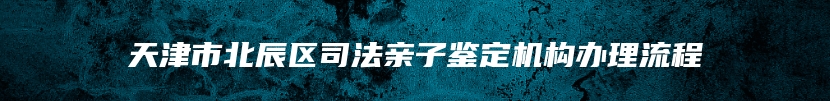 天津市北辰区司法亲子鉴定机构办理流程